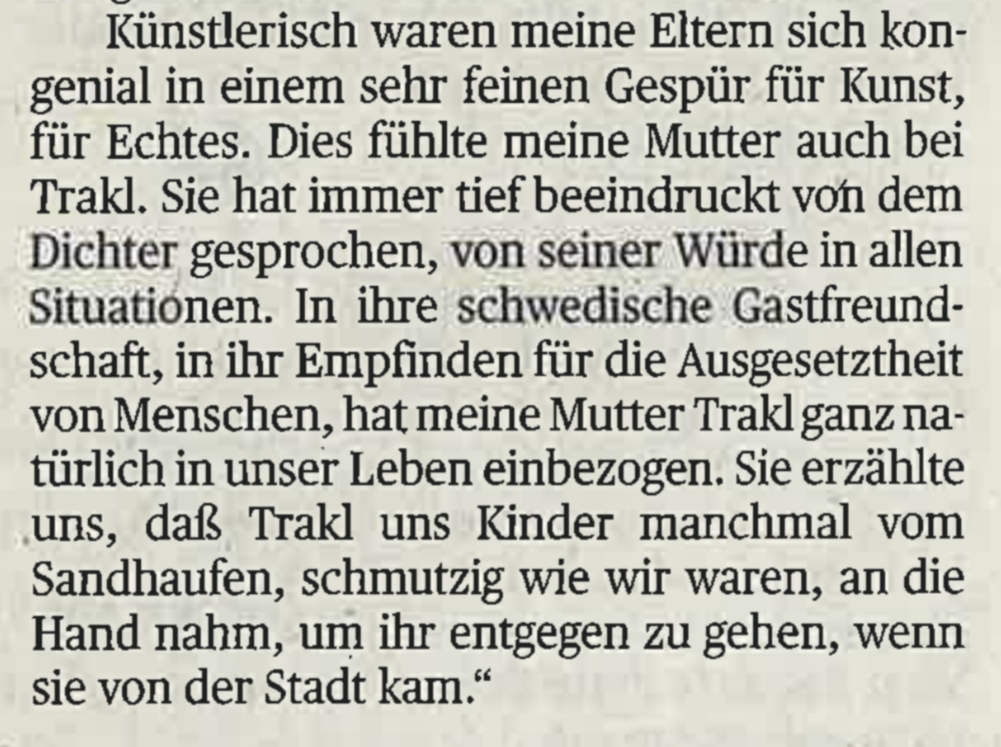 Künstlerisch waren meine Eltern sich kongenial in einem sehr feinen Gespür für Kunst, für Echtes. Dies fühlte meine Mutter auch bei Trakl. Sie hat immer tief beeindruckt von dem Dichter gesprochen, von seiner Würde in allen Situationen. In ihre schwedische Gastfreundschaft, in ihr Empfinden für die Ausgesetztheit von Menschen, hat meine Mutter Trakl ganz natürlich in unser Leben einbezogen. Sie erzählte uns, daß Trakl uns Kinder manchmal vom Sandhaufen, schmutzig wie wir waren, an die Hand nahm, um ihr entgegen zu gehen, wenn sie von der Stadt kam."